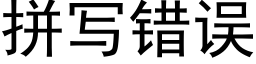 拼写错误